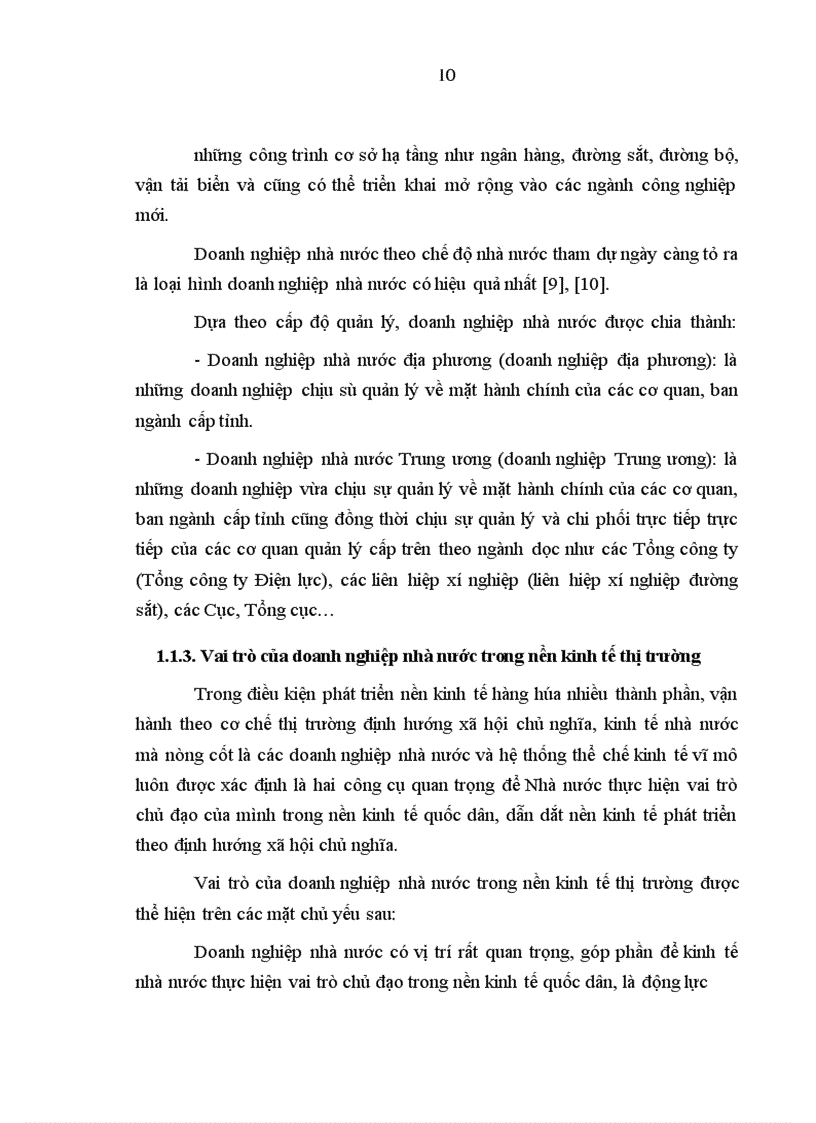 10

những công trình cơ sở hạ tầng như ngân hàng, đường sắt, đường bộ, vận tải biển và cũng có thể triển khai mở rộng vào các ngành công nghiệp mới.

Doanh nghiệp nhà nước theo chế độ nhà nước tham dự ngày càng tỏ ra là loại hình doanh nghiệp nhà nước có hiệu quả nhất [9], [10].

Dựa theo cấp độ quản lý, doanh nghiệp nhà nước được chia thành:

- Doanh nghiệp nhà nước địa phương (doanh nghiệp địa phương): là những doanh nghiệp chịu sù quản lý về mặt hành chính của các cơ quan, ban ngành cấp tỉnh.

- Doanh nghiệp nhà nước Trung ương (doanh nghiệp Trung ương): là những doanh nghiệp vừa chịu sự quản lý về mặt hành chính của các cơ quan, ban ngành cấp tỉnh cũng đồng thời chịu sự quản lý và chi phối trực tiếp trực tiếp của các cơ quan quản lý cấp trên theo ngành dọc như các Tổng công ty (Tổng công ty Điện lực), các liên hiệp xí nghiệp (liên hiệp xí nghiệp đường sắt), các Cục, Tổng cục…

1.1.3. Vai trò của doanh nghiệp nhà nước trong nền kinh tế thị trường

Trong điều kiện phát triển nền kinh tế hàng húa nhiều thành phần, vận hành theo cơ chế thị trường định hướng xã hội chủ nghĩa, kinh tế nhà nước mà nòng cốt là các doanh nghiệp nhà nước và hệ thống thể chế kinh tế vĩ mô luôn được xác định là hai công cụ quan trọng để Nhà nước thực hiện vai trò chủ đạo của mình trong nền kinh tế quốc dân, dẫn dắt nền kinh tế phát triển theo định hướng xã hội chủ nghĩa.

Vai trò của doanh nghiệp nhà nước trong nền kinh tế thị trường được thể hiện trên các mặt chủ yếu sau:

Doanh nghiệp nhà nước có vị trí rất quan trọng, góp phần để kinh tế nhà nước thực hiện vai trò chủ đạo trong nền kinh tế quốc dân, là động lực